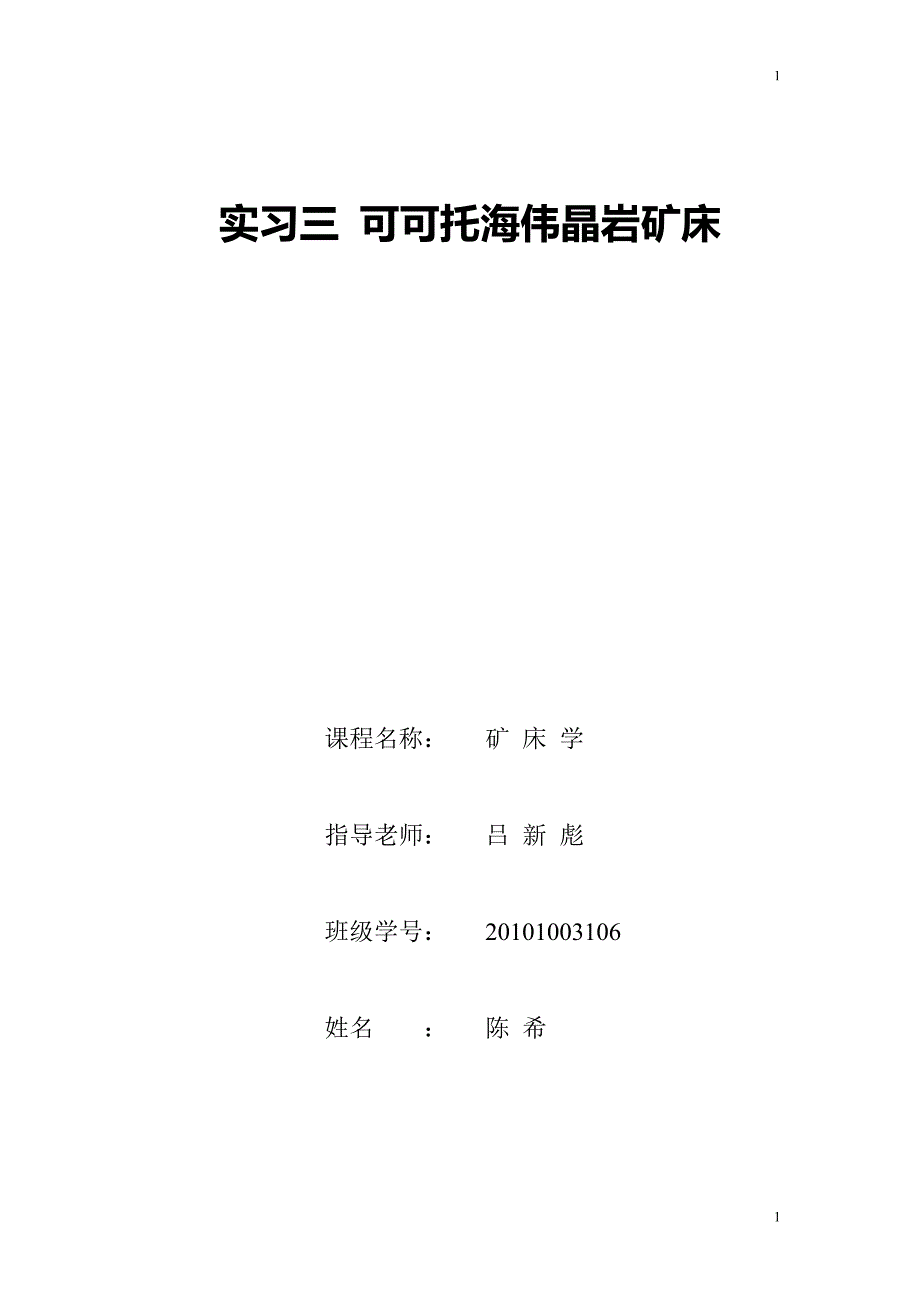 1

实习三 可可托海伟晶岩矿床

课程名称： 矿 床 学

指导老师： 吕 新 彪

班级学号： 20101003106

姓名 ： 陈 希

1